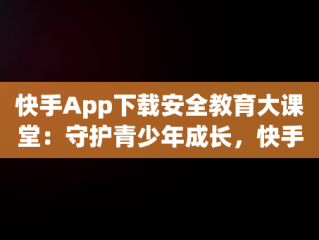 快手App下载安全教育大课堂：守护青少年成长，快手